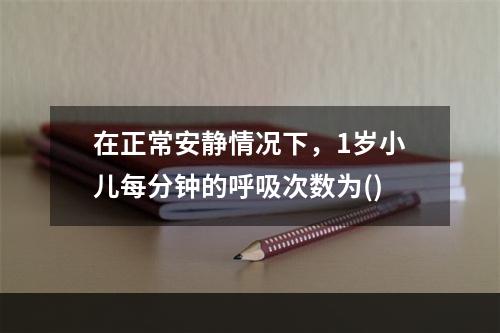 在正常安静情况下，1岁小儿每分钟的呼吸次数为()